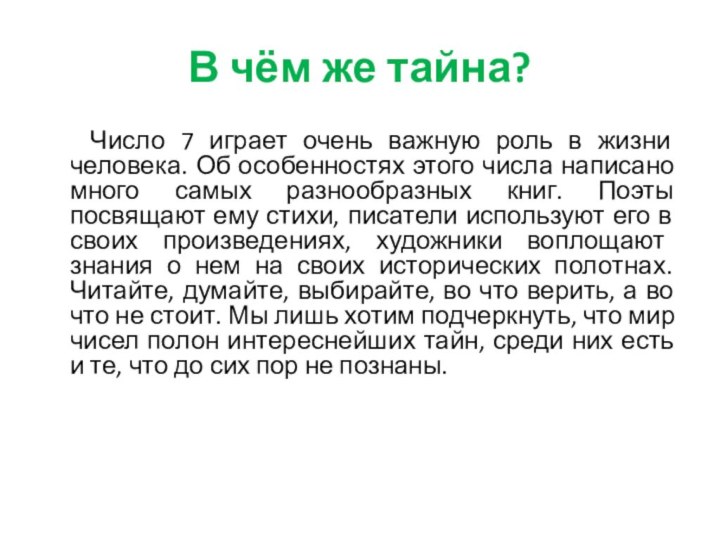 В чём же тайна?

Число 7 играет очень важную роль в жизни человека. Об особенностях этого числа написано много самых разнообразных книг. Поэты посвящают ему стихи, писатели используют его в своих произведениях, художники воплощают знания о нем на своих исторических полотнах. Читайте, думайте, выбирайте, во что верить, а во что не стоит. Мы лишь хотим подчеркнуть, что мир чисел полон интереснейших тайн, среди них есть и те, что до сих пор не познаны.